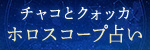 チャコとクォッカ
ホロスコープ占い